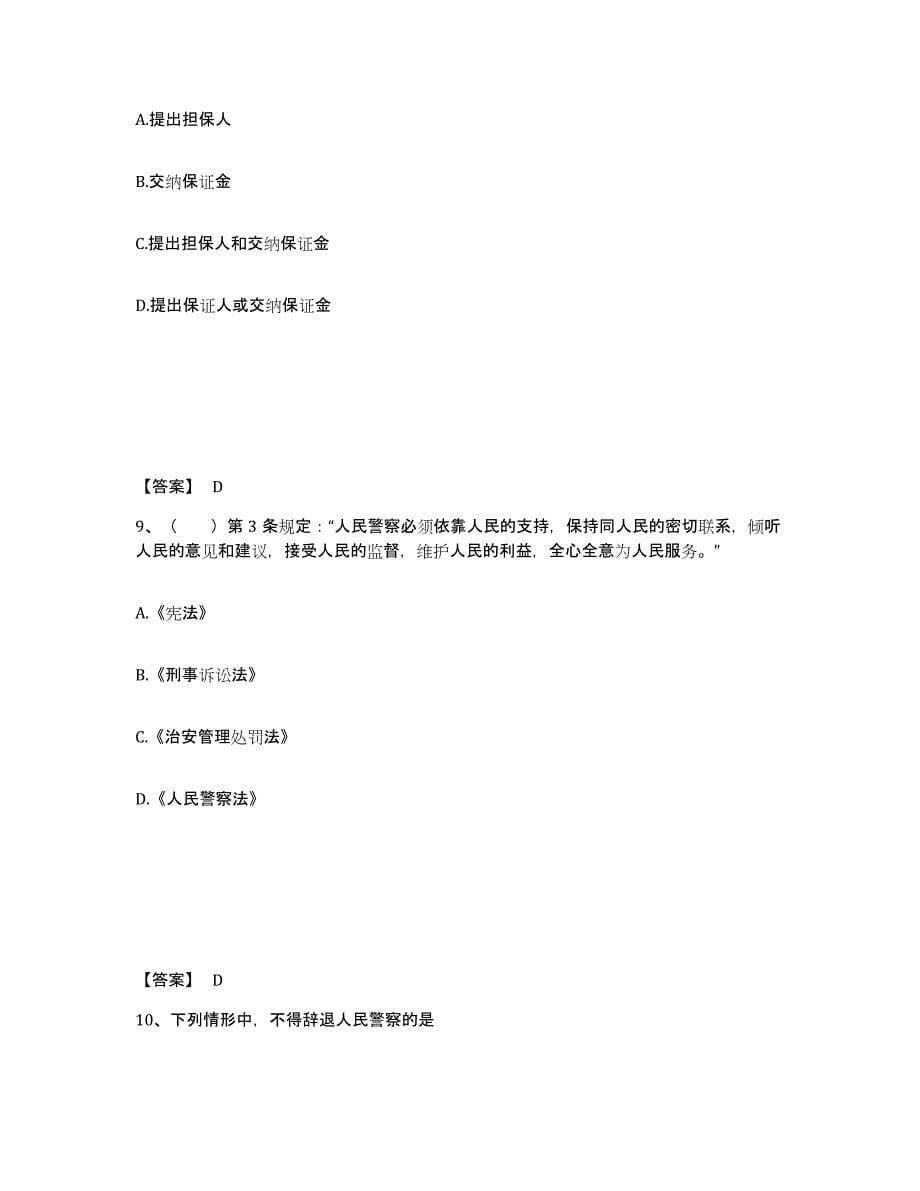 A.提出担保人

B.交纳保证金

C.提出担保人和交纳保证金

D.提出保证人或交纳保证金

【答案】 D

9、（ ）第 3 条规定："人民警察必须依靠人民的支持，保持同人民的密切联系，倾听人民的意见和建议，接受人民的监督，维护人民的利益，全心全意为人民服务。"

A.《宪法》

B.《刑事诉讼法》

C.《治安管理处罚法》

D.《人民警察法》

【答案】 D

10、下列情形中，不得辞退人民警察的是